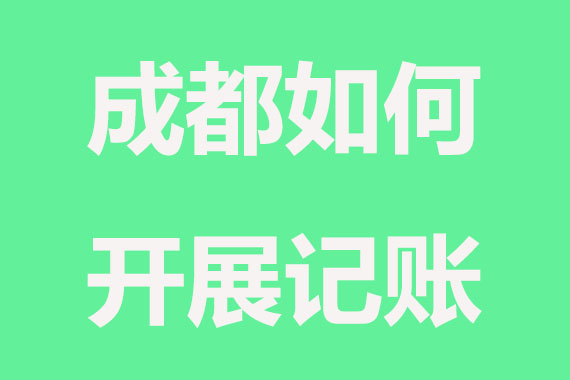 成都如何

开展记账